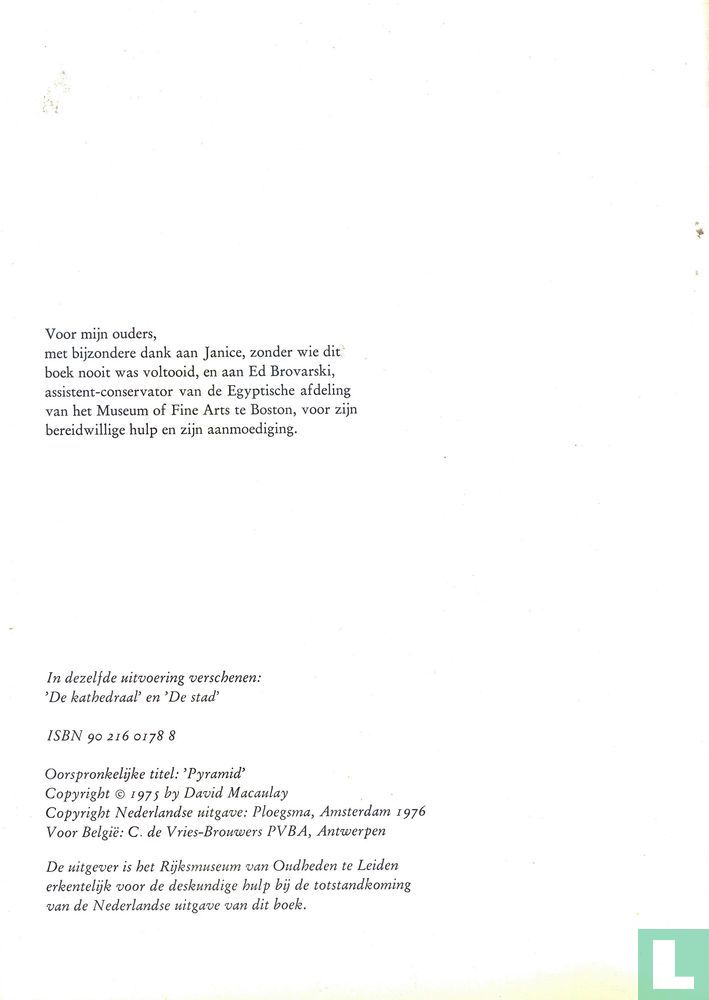 Voor mijn ouders,
met bijzondere dank aan Janice, zonder wie dit boek nooit was voltooid, en aan Ed Brovarski, assistent-conservator van de Egyptische afdeling van het Museum of Fine Arts te Boston, voor zijn bereidwillige hulp en zijn aanmoediging.

In dezelfde uitvoering verschenen:
'De kathedraal' en 'De stad'

ISBN 90 216 0178 8

Oorspronkelijke titel: 'Pyramid'
Copyright © 1975 by David Macaulay
Copyright Nederlandse uitgave: Ploegsma, Amsterdam 1976
Voor België: C. de Vries-Brouwers PVBA, Antwerpen

De uitgever is het Rijksmuseum van Oudheden te Leiden erkentelijk voor de deskundige hulp bij de totstandkoming van de Nederlandse uitgave van dit boek.